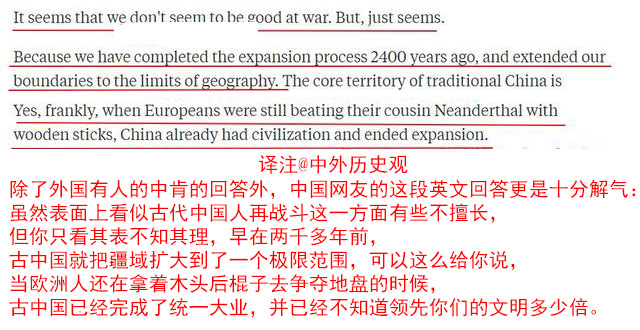 It seems that we don't seem to be good at war. But, just seems.

Because we have completed the expansion process 2400 years ago, and extended our boundaries to the limits of geography. The core territory of traditional China is

Yes, frankly, when Europeans were still beating their cousin Neanderthal with wooden sticks, China already had civilization and ended expansion.

译注@中外历史观
除了外国有人的中肯的回答外，中国网友的这段英文回答更是十分解气：
虽然表面上看似古代中国人再战斗这一方面有些不擅长，
但你只看其表不知其理，早在两千多年前，
古中国就把疆域扩大到了一个极限范围，可以这么给你说，
当欧洲人还在拿着木头后棍子去争夺地盘的时候，
古中国已经完成了统一大业，并已经不知道领先你们的文明多少倍。